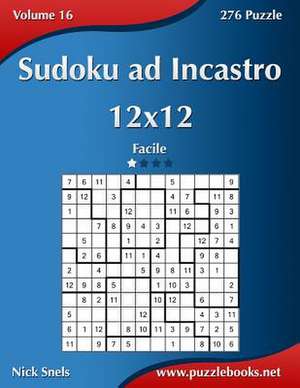 Volume 16

276 Puzzle

Sudoku ad Incastro

12x12

Facile

| 7 | 6 | 11 | | 4 | | | 5 | | | | 9 |
|---|---|---|---|---|---|---|---|---|---|---|---|
| 9 | 12 | | 3 | | | | 4 | 7 | | 11 | 8 |
| 1 | | | | 12 | | | 11 | 6 | | 9 | 3 |
| | | 7 | 8 | 9 | 4 | 3 | | 12 | | 6 | 1 |
| | 5 | | | 1 | | 2 | | | 12 | 7 | 4 |
| | 2 | 6 | | 11 | 1 | 4 | | | 9 | 8 | |
| 2 | | 4 | | | 5 | 9 | 8 | 11 | 3 | 1 | |
| 12 | 9 | 8 | 5 | | | 1 | 10 | 3 | | | 2 |
| | 8 | 2 | 11 | | | 10 | 12 | | 6 | | 7 |
| 5 | | | | | 12 | | | | 4 | 3 | 11 |
| 6 | 1 | 12 | | 8 | 10 | 11 | 3 | 9 | 7 | 2 | 5 |
| 11 | | 9 | 7 | 5 | | | 1 | | 8 | 10 | 6 |

Nick Snels

www.puzzlebooks.net